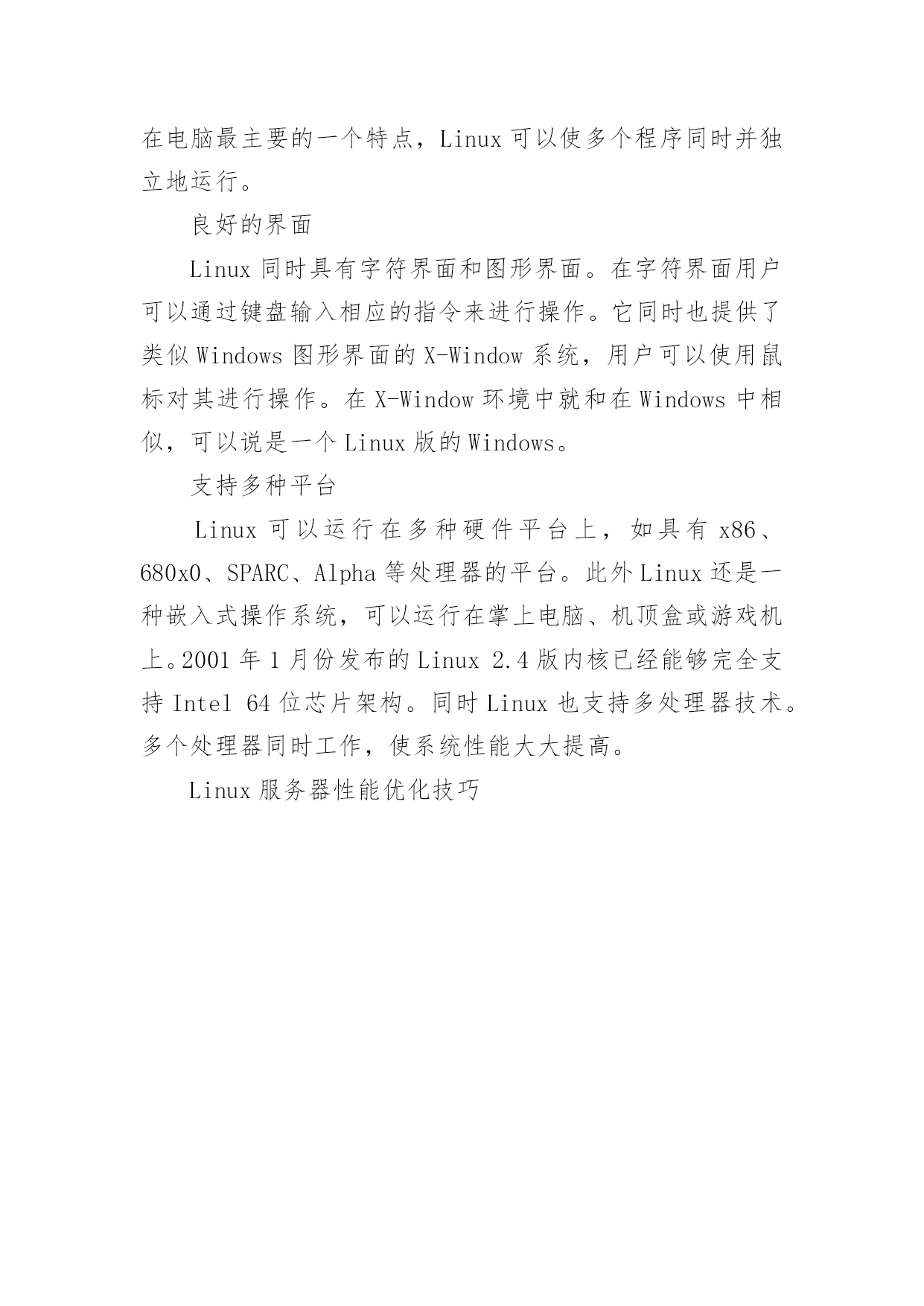 在电脑最主要的一个特点，Linux 可以使多个程序同时并独立地运行。

良好的界面

Linux 同时具有字符界面和图形界面。在字符界面用户可以通过键盘输入相应的指令来进行操作。它同时也提供了类似 Windows 图形界面的 X-Window 系统，用户可以使用鼠标对其进行操作。在 X-Window 环境中就和在 Windows 中相似，可以说是一个 Linux 版的 Windows。

支持多种平台

Linux 可以运行在多种硬件平台上，如具有 x86、680x0、SPARC、Alpha 等处理器的平台。此外 Linux 还是一种嵌入式操作系统，可以运行在掌上电脑、机顶盒或游戏机上。2001 年 1 月份发布的 Linux 2.4 版内核已经能够完全支持 Intel 64 位芯片架构。同时 Linux 也支持多处理器技术。多个处理器同时工作，使系统性能大大提高。

Linux 服务器性能优化技巧